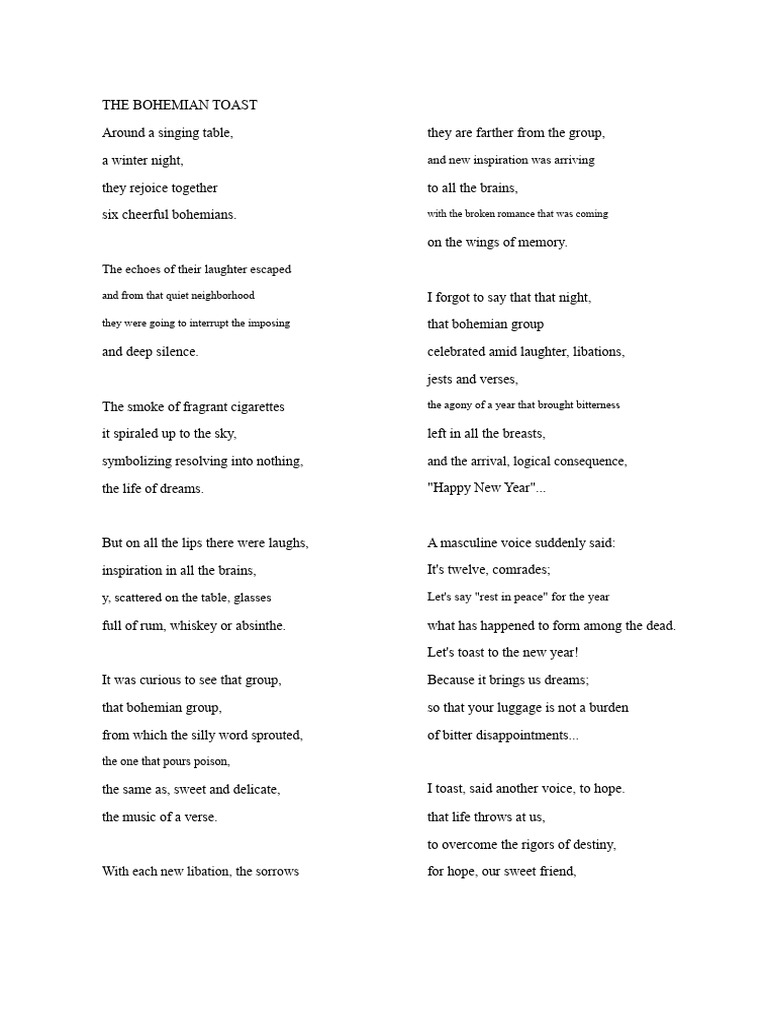 THE BOHEMIAN TOAST

Around a singing table,
a winter night,
they rejoice together
six cheerful bohemians.

The echoes of their laughter escaped
and from that quiet neighborhood
they were going to interrupt the imposing
and deep silence.

The smoke of fragrant cigarettes
it spiraled up to the sky,
symbolizing resolving into nothing,
the life of dreams.

But on all the lips there were laughs,
inspiration in all the brains,
y, scattered on the table, glasses
full of rum, whiskey or absinthe.

It was curious to see that group,
that bohemian group,
from which the silly word sprouted,
the one that pours poison,
the same as, sweet and delicate,
the music of a verse.

With each new libation, the sorrows
they are farther from the group,
and new inspiration was arriving
to all the brains,
with the broken romance that was coming
on the wings of memory.

I forgot to say that that night,
that bohemian group
celebrated amid laughter, libations,
jests and verses,
the agony of a year that brought bitterness
left in all the breasts,
and the arrival, logical consequence,
"Happy New Year"...

A masculine voice suddenly said:
It's twelve, comrades;
Let's say "rest in peace" for the year
what has happened to form among the dead.
Let's toast to the new year!
Because it brings us dreams;
so that your luggage is not a burden
of bitter disappointments...

I toast, said another voice, to hope.
that life throws at us,
to overcome the rigors of destiny,
for hope, our sweet friend,